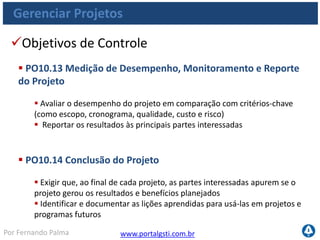 Gerenciar Projetos

✓Objetivos de Controle

▪ PO10.13 Medição de Desempenho, Monitoramento e Reporte do Projeto

▪ Avaliar o desempenho do projeto em comparação com critérios-chave (como escopo, cronograma, qualidade, custo e risco)
▪ Reportar os resultados às principais partes interessadas

▪ PO10.14 Conclusão do Projeto

▪ Exigir que, ao final de cada projeto, as partes interessadas apurem se o projeto gerou os resultados e benefícios planejados
▪ Identificar e documentar as lições aprendidas para usá-las em projetos e programas futuros

Por Fernando Palma

www.portalgsti.com.br